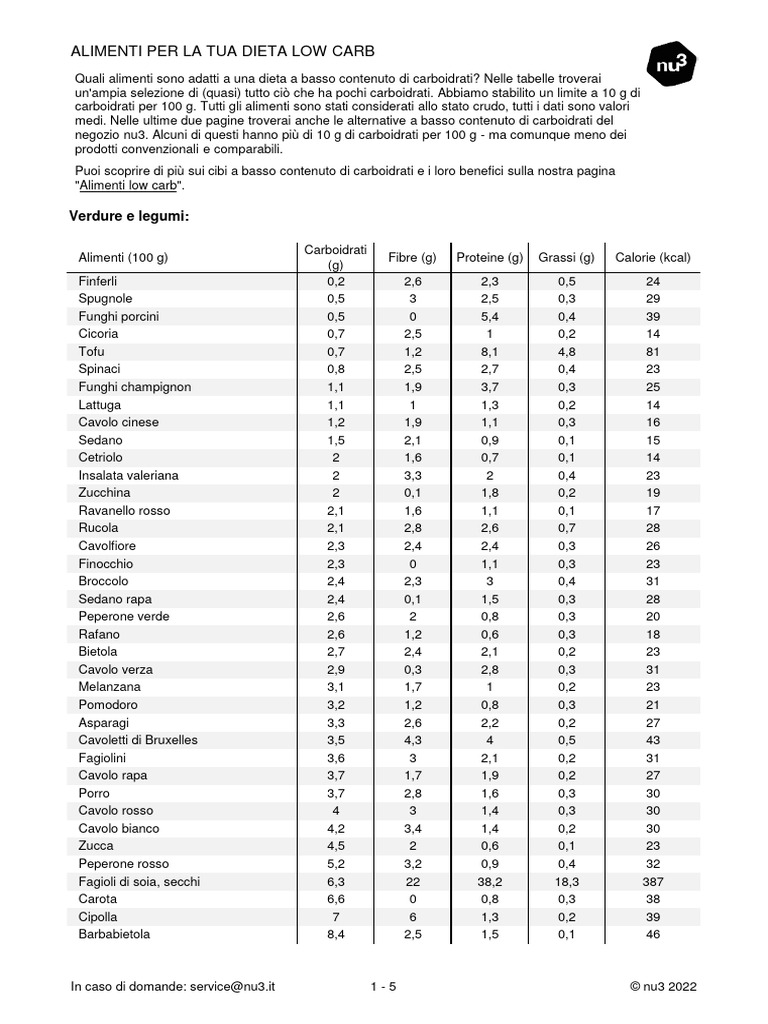 ALIMENTI PER LA TUA DIETA LOW CARB

nu3

Quali alimenti sono adatti a una dieta a basso contenuto di carboidrati? Nelle tabelle troverai un'ampia selezione di (quasi) tutto ciò che ha pochi carboidrati. Abbiamo stabilito un limite a 10 g di carboidrati per 100 g. Tutti gli alimenti sono stati considerati allo stato crudo, tutti i dati sono valori medi. Nelle ultime due pagine troverai anche le alternative a basso contenuto di carboidrati del negozio nu3. Alcuni di questi hanno più di 10 g di carboidrati per 100 g - ma comunque meno dei prodotti convenzionali e comparabili.

Puoi scoprire di più sui cibi a basso contenuto di carboidrati e i loro benefici sulla nostra pagina "Alimenti low carb".

Verdure e legumi:

| Alimenti (100 g) | Carboidrati (g) | Fibre (g) | Proteine (g) | Grassi (g) | Calorie (kcal) |
|---|---|---|---|---|---|
| Finferli | 0,2 | 2,6 | 2,3 | 0,5 | 24 |
| Spugnole | 0,5 | 3 | 2,5 | 0,3 | 29 |
| Funghi porcini | 0,5 | 0 | 5,4 | 0,4 | 39 |
| Cicoria | 0,7 | 2,5 | 1 | 0,2 | 14 |
| Tofu | 0,7 | 1,2 | 8,1 | 4,8 | 81 |
| Spinaci | 0,8 | 2,5 | 2,7 | 0,4 | 23 |
| Funghi champignon | 1,1 | 1,9 | 3,7 | 0,3 | 25 |
| Lattuga | 1,1 | 1 | 1,3 | 0,2 | 14 |
| Cavolo cinese | 1,2 | 1,9 | 1,1 | 0,3 | 16 |
| Sedano | 1,5 | 2,1 | 0,9 | 0,1 | 15 |
| Cetriolo | 2 | 1,6 | 0,7 | 0,1 | 14 |
| Insalata valeriana | 2 | 3,3 | 2 | 0,4 | 23 |
| Zucchina | 2 | 0,1 | 1,8 | 0,2 | 19 |
| Ravanello rosso | 2,1 | 1,6 | 1,1 | 0,1 | 17 |
| Rucola | 2,1 | 2,8 | 2,6 | 0,7 | 28 |
| Cavolfiore | 2,3 | 2,4 | 2,4 | 0,3 | 26 |
| Finocchio | 2,3 | 0 | 1,1 | 0,3 | 23 |
| Broccolo | 2,4 | 2,3 | 3 | 0,4 | 31 |
| Sedano rapa | 2,4 | 0,1 | 1,5 | 0,3 | 28 |
| Peperone verde | 2,6 | 2 | 0,8 | 0,3 | 20 |
| Rafano | 2,6 | 1,2 | 0,6 | 0,3 | 18 |
| Bietola | 2,7 | 2,4 | 2,1 | 0,2 | 23 |
| Cavolo verza | 2,9 | 0,3 | 2,8 | 0,3 | 31 |
| Melanzana | 3,1 | 1,7 | 1 | 0,2 | 23 |
| Pomodoro | 3,2 | 1,2 | 0,8 | 0,3 | 21 |
| Asparagi | 3,3 | 2,6 | 2,2 | 0,2 | 27 |
| Cavoletti di Bruxelles | 3,5 | 4,3 | 4 | 0,5 | 43 |
| Fagiolini | 3,6 | 3 | 2,1 | 0,2 | 31 |
| Cavolo rapa | 3,7 | 1,7 | 1,9 | 0,2 | 27 |
| Porro | 3,7 | 2,8 | 1,6 | 0,3 | 30 |
| Cavolo rosso | 4 | 3 | 1,4 | 0,3 | 30 |
| Cavolo bianco | 4,2 | 3,4 | 1,4 | 0,2 | 30 |
| Zucca | 4,5 | 2 | 0,6 | 0,1 | 23 |
| Peperone rosso | 5,2 | 3,2 | 0,9 | 0,4 | 32 |
| Fagioli di soia, secchi | 6,3 | 22 | 38,2 | 18,3 | 387 |
| Carota | 6,6 | 0 | 0,8 | 0,3 | 38 |
| Cipolla | 7 | 6 | 1,3 | 0,2 | 39 |
| Barbabietola | 8,4 | 2,5 | 1,5 | 0,1 | 46 |

In caso di domande: service@nu3.it 1 - 5 © nu3 2022